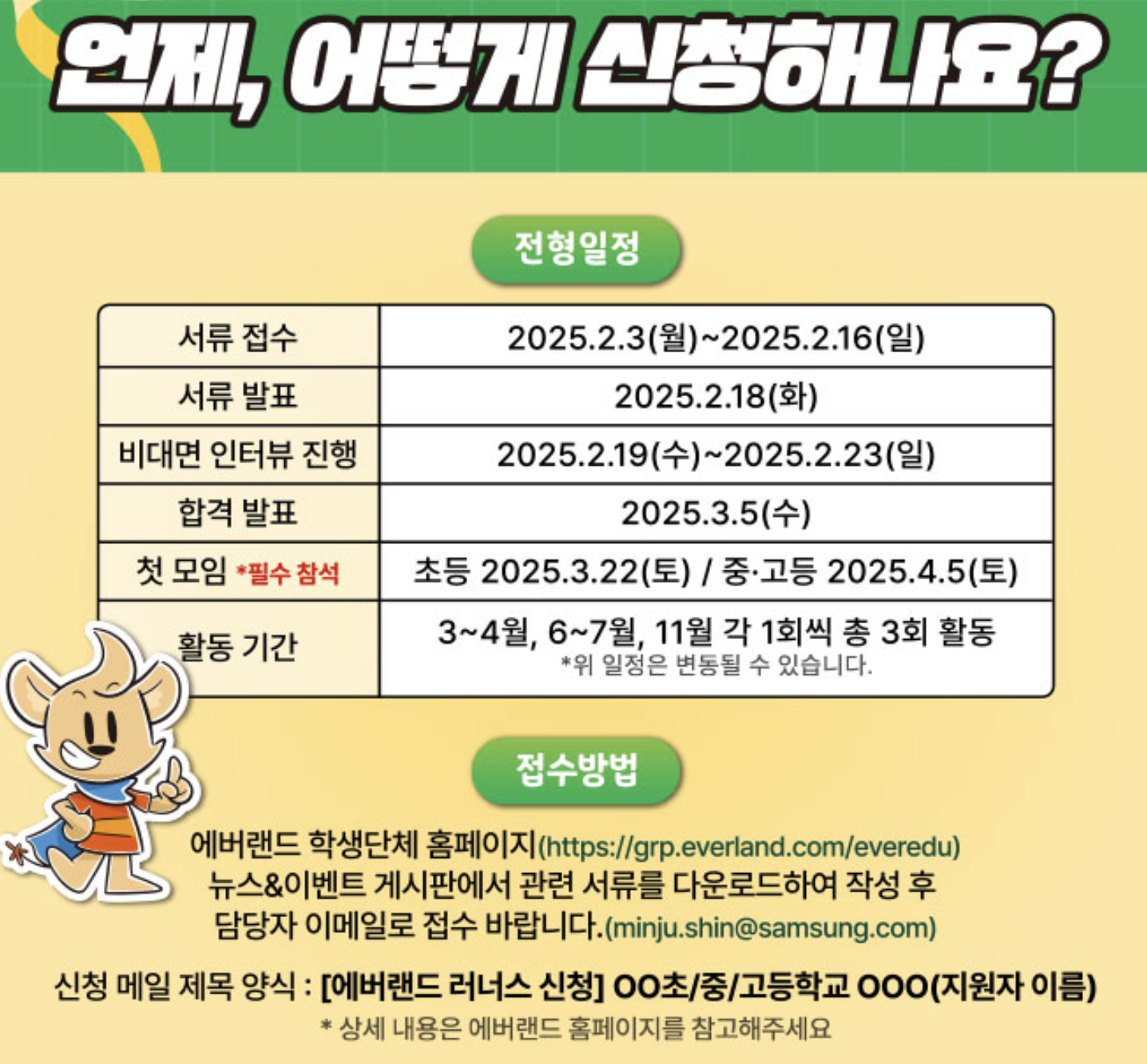 언제, 어떻게 신청하나요?

전형일정

| 서류 접수 | 2025.2.3(월)~2025.2.16(일) |
|---|---|
| 서류 발표 | 2025.2.18(화) |
| 비대면 인터뷰 진행 | 2025.2.19(수)~2025.2.23(일) |
| 합격 발표 | 2025.3.5(수) |
| 첫 모임 *필수 참석 | 초등 2025.3.22(토) / 중·고등 2025.4.5(토) |
| 활동 기간 | 3~4월, 6~7월, 11월 각 1회씩 총 3회 활동 *위 일정은 변동될 수 있습니다. |

접수방법

에버랜드 학생단체 홈페이지(https://grp.everland.com/everedu) 뉴스&이벤트 게시판에서 관련 서류를 다운로드하여 작성 후 담당자 이메일로 접수 바랍니다.(minju.shin@samsung.com)

신청 메일 제목 양식 : [에버랜드 러너스 신청] OO초/중/고등학교 OOO(지원자 이름)

* 상세 내용은 에버랜드 홈페이지를 참고해주세요